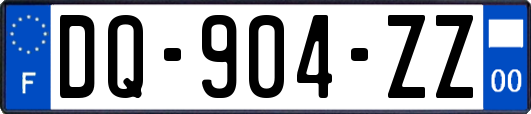 F

DQ-904-ZZ

00